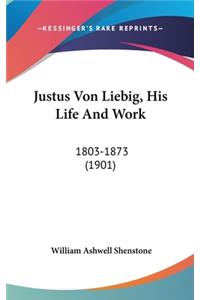 —KESSINGER'S RARE REPRINTS—

Justus Von Liebig, His Life And Work

1803-1873
(1901)

William Ashwell Shenstone